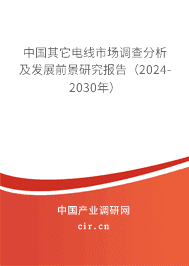 中国其它电线市场调查分析及发展前景研究报告（2024-2030年）

中国产业调研网

cir.cn